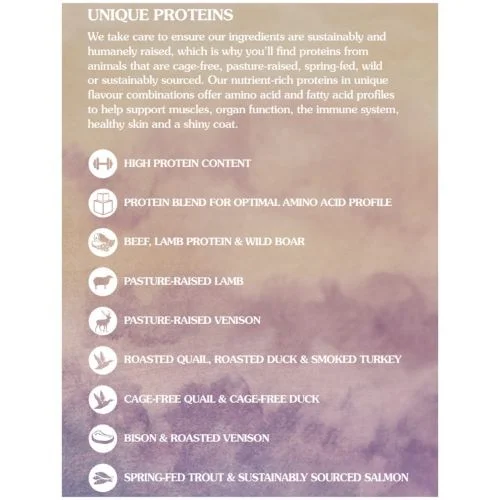 UNIQUE PROTEINS

We take care to ensure our ingredients are sustainably and humanely raised, which is why you'll find proteins from animals that are cage-free, pasture-raised, spring-fed, wild or sustainably sourced. Our nutrient-rich proteins in unique flavour combinations offer amino acid and fatty acid profiles to help support muscles, organ function, the immune system, healthy skin and a shiny coat.

HIGH PROTEIN CONTENT

PROTEIN BLEND FOR OPTIMAL AMINO ACID PROFILE

BEEF, LAMB PROTEIN & WILD BOAR

PASTURE-RAISED LAMB

PASTURE-RAISED VENISON

ROASTED QUAIL, ROASTED DUCK & SMOKED TURKEY

CAGE-FREE QUAIL & CAGE-FREE DUCK

BISON & ROASTED VENISON

SPRING-FED TROUT & SUSTAINABLY SOURCED SALMON